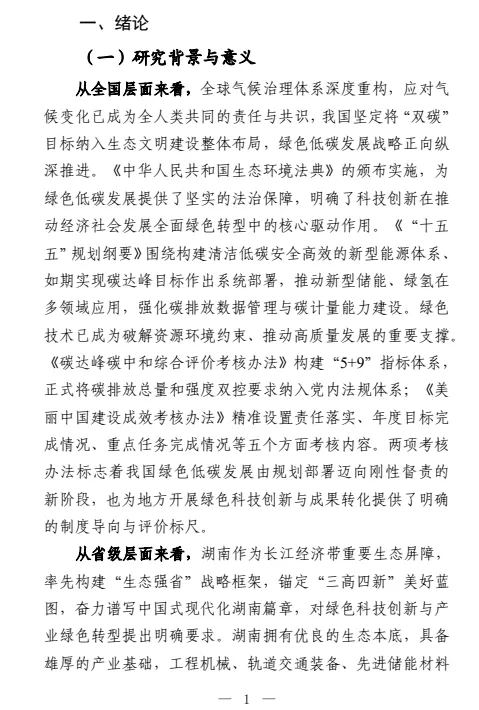 一、绪论

（一）研究背景与意义

从全国层面来看，全球气候治理体系深度重构，应对气候变化已成为全人类共同的责任与共识，我国坚定将“双碳”目标纳入生态文明建设整体布局，绿色低碳发展战略正向纵深推进。《中华人民共和国生态环境法典》的颁布实施，为绿色低碳发展提供了坚实的法治保障，明确了科技创新在推动经济社会发展全面绿色转型中的核心驱动作用。《“十五五”规划纲要》围绕构建清洁低碳安全高效的新型能源体系、如期实现碳达峰目标作出系统部署，推动新型储能、绿氢在多领域应用，强化碳排放数据管理与碳计量能力建设。绿色技术已成为破解资源环境约束、推动高质量发展的重要支撑。《碳达峰碳中和综合评价考核办法》构建“5+9”指标体系，正式将碳排放总量和强度双控要求纳入党内法规体系；《美丽中国建设成效考核办法》精准设置责任落实、年度目标完成情况、重点任务完成情况等五个方面考核内容。两项考核办法标志着我国绿色低碳发展由规划部署迈向刚性督责的新阶段，也为地方开展绿色科技创新与成果转化提供了明确的制度导向与评价标尺。

从省级层面来看，湖南作为长江经济带重要生态屏障，率先构建“生态强省”战略框架，锚定“三高四新”美好蓝图，奋力谱写中国式现代化湖南篇章，对绿色科技创新与产业绿色转型提出明确要求。湖南拥有优良的生态本底，具备雄厚的产业基础，工程机械、轨道交通装备、先进储能材料

— 1 —